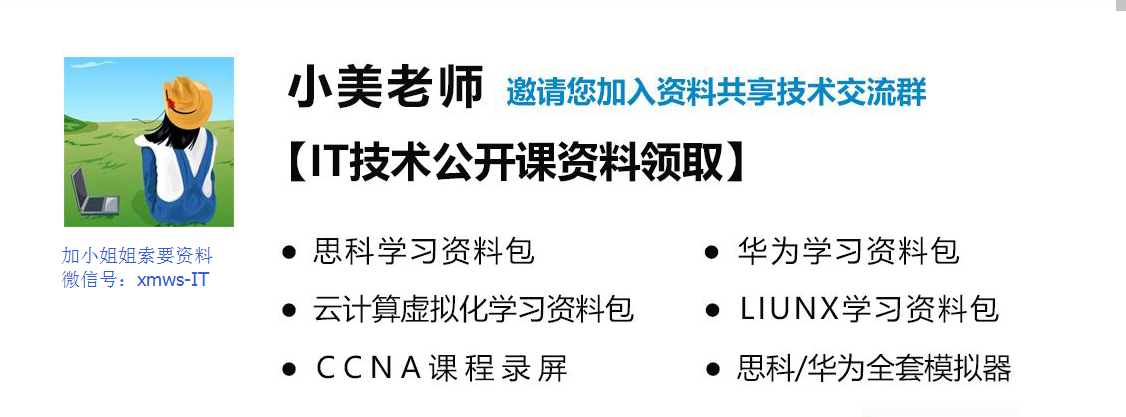 加小姐姐索要资料
微信号：xmws-IT

小美老师 邀请您加入资料共享技术交流群

【IT技术公开课资料领取】

● 思科学习资料包
● 云计算虚拟化学习资料包
● CCNA课程录屏

● 华为学习资料包
● LIUNX学习资料包
● 思科/华为全套模拟器